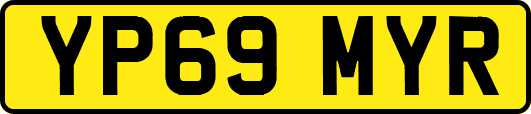 YP69 MYR